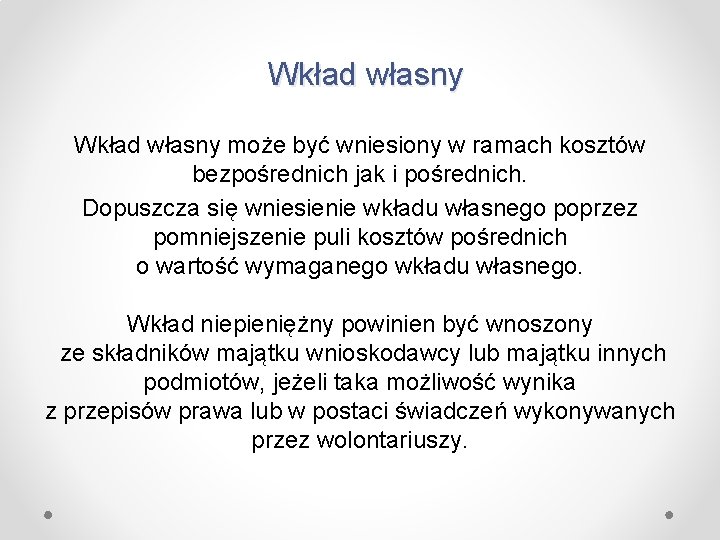 Wkład własny

Wkład własny może być wniesiony w ramach kosztów bezpośrednich jak i pośrednich.

Dopuszcza się wniesienie wkładu własnego poprzez pomniejszenie puli kosztów pośrednich o wartość wymaganego wkładu własnego.

Wkład niepieniężny powinien być wnoszony ze składników majątku wnioskodawcy lub majątku innych podmiotów, jeżeli taka możliwość wynika z przepisów prawa lub w postaci świadczeń wykonywanych przez wolontariuszy.